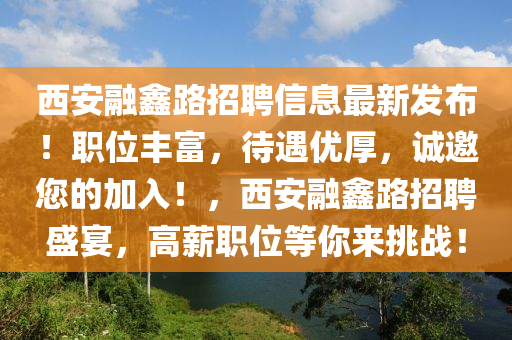 西安融鑫路招聘信息最新发布！职位丰富，待遇优厚，诚邀您的加入！，西安融鑫路招聘盛宴，高薪职位等你来挑战！